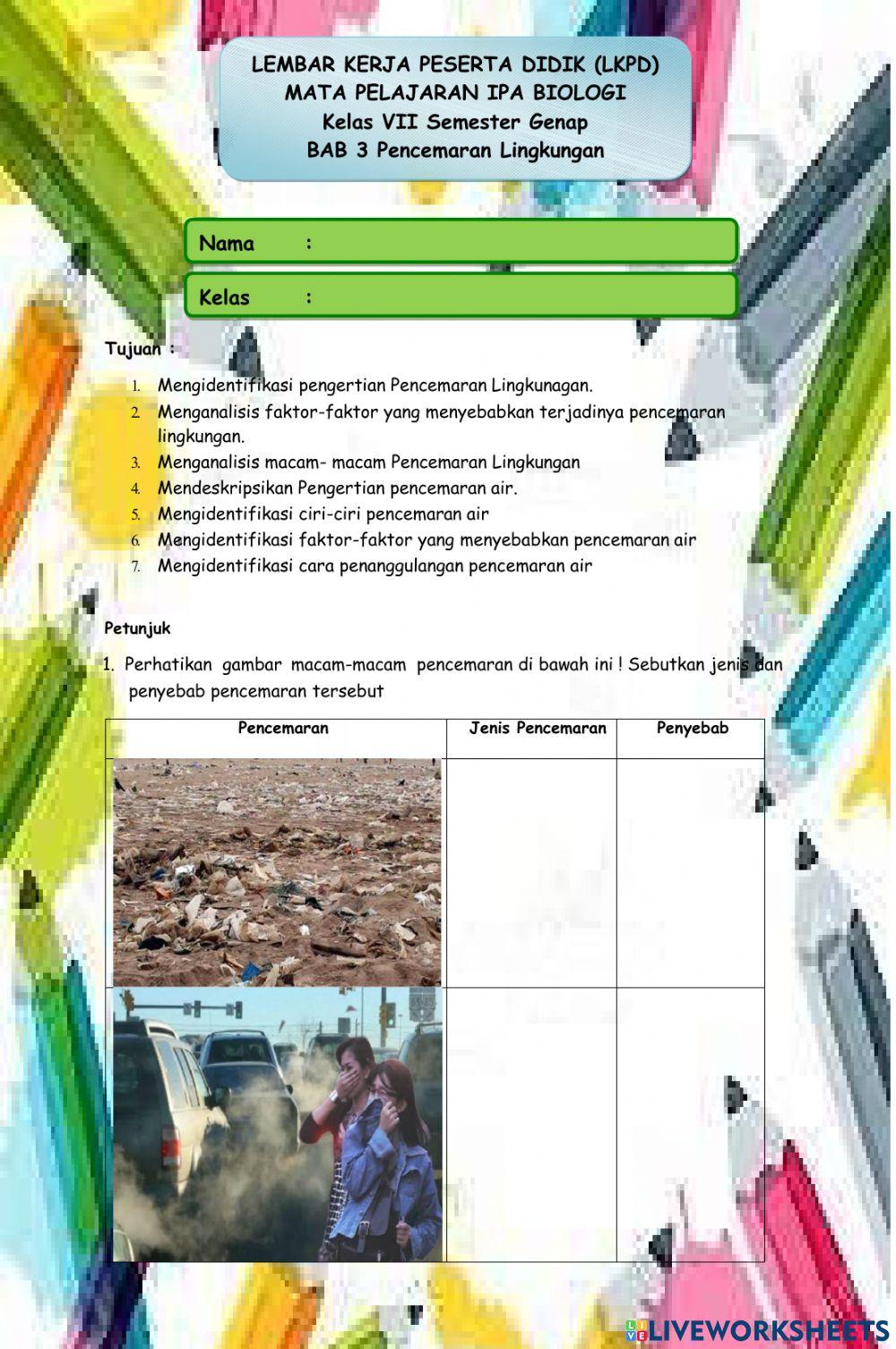 LEMBAR KERJA PESERTA DIDIK (LKPD)
MATA PELAJARAN IPA BIOLOGI
Kelas VII Semester Genap
BAB 3 Pencemaran Lingkungan

Nama :

Kelas :

Tujuan :

1. Mengidentifikasi pengertian Pencemaran Lingkunagan.
2. Menganalisis faktor-faktor yang menyebabkan terjadinya pencemaran lingkungan.
3. Menganalisis macam- macam Pencemaran Lingkungan
4. Mendeskripsikan Pengertian pencemaran air.
5. Mengidentifikasi ciri-ciri pencemaran air
6. Mengidentifikasi faktor-faktor yang menyebabkan pencemaran air
7. Mengidentifikasi cara penanggulangan pencemaran air

Petunjuk

1. Perhatikan gambar macam-macam pencemaran di bawah ini ! Sebutkan jenis dan penyebab pencemaran tersebut

| Pencemaran | Jenis Pencemaran | Penyebab |
|---|---|---|
| | | |
| | | |

LIVEWORKSHEETS